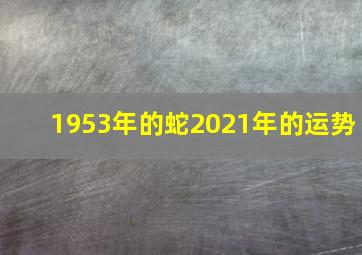 1953年的蛇2021年的运势